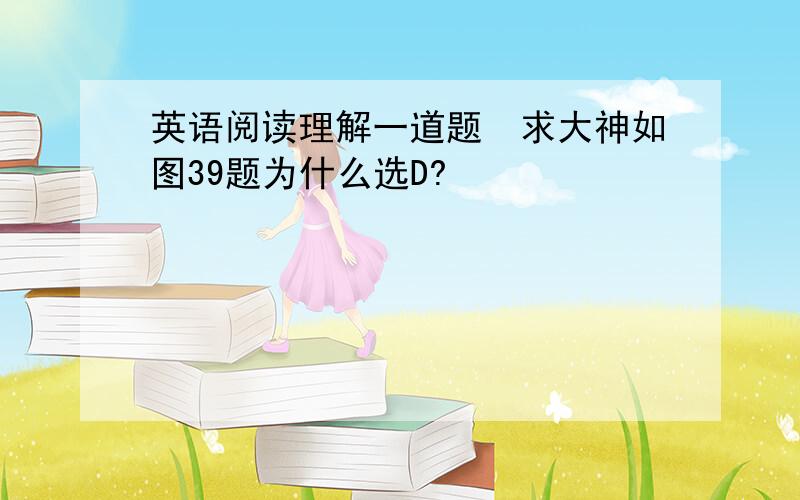 英语阅读理解一道题  求大神如图39题为什么选D?